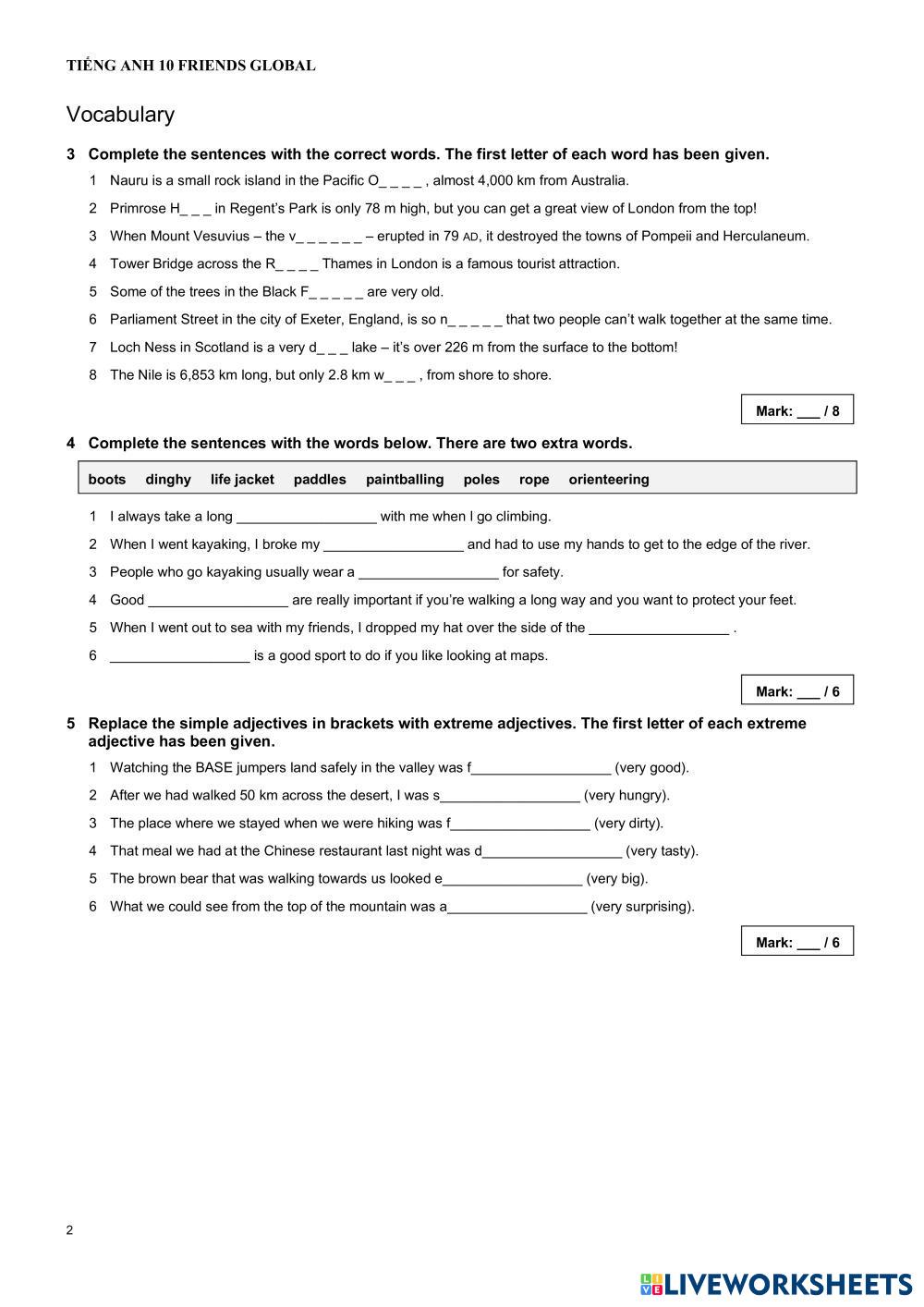 TIẾNG ANH 10 FRIENDS GLOBAL

Vocabulary

3 Complete the sentences with the correct words. The first letter of each word has been given.

1 Nauru is a small rock island in the Pacific O_ _ _ _ , almost 4,000 km from Australia.

2 Primrose H_ _ _ in Regent's Park is only 78 m high, but you can get a great view of London from the top!

3 When Mount Vesuvius – the v_ _ _ _ _ _ – erupted in 79 AD, it destroyed the towns of Pompeii and Herculaneum.

4 Tower Bridge across the R_ _ _ _ Thames in London is a famous tourist attraction.

5 Some of the trees in the Black F_ _ _ _ _ are very old.

6 Parliament Street in the city of Exeter, England, is so n_ _ _ _ _ that two people can't walk together at the same time.

7 Loch Ness in Scotland is a very d_ _ _ lake – it's over 226 m from the surface to the bottom!

8 The Nile is 6,853 km long, but only 2.8 km w_ _ _ , from shore to shore.

Mark: ___ / 8

4 Complete the sentences with the words below. There are two extra words.

boots dinghy life jacket paddles paintballing poles rope orienteering

1 I always take a long __________________ with me when I go climbing.

2 When I went kayaking, I broke my __________________ and had to use my hands to get to the edge of the river.

3 People who go kayaking usually wear a __________________ for safety.

4 Good __________________ are really important if you're walking a long way and you want to protect your feet.

5 When I went out to sea with my friends, I dropped my hat over the side of the __________________ .

6 __________________ is a good sport to do if you like looking at maps.

Mark: ___ / 6

5 Replace the simple adjectives in brackets with extreme adjectives. The first letter of each extreme adjective has been given.

1 Watching the BASE jumpers land safely in the valley was f__________________ (very good).

2 After we had walked 50 km across the desert, I was s__________________ (very hungry).

3 The place where we stayed when we were hiking was f__________________ (very dirty).

4 That meal we had at the Chinese restaurant last night was d__________________ (very tasty).

5 The brown bear that was walking towards us looked e__________________ (very big).

6 What we could see from the top of the mountain was a__________________ (very surprising).

Mark: ___ / 6

2

LIVEWORKSHEETS